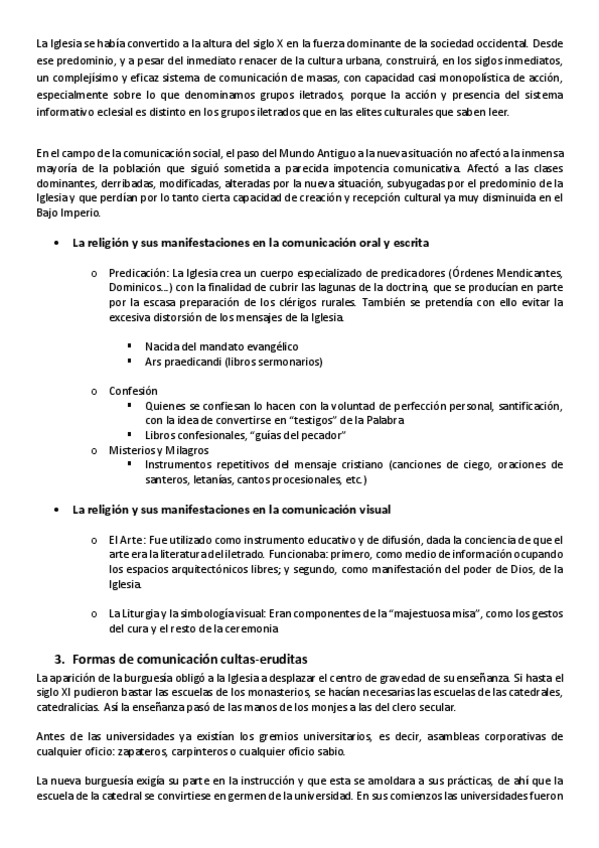 La Iglesia se había convertido a la altura del siglo X en la fuerza dominante de la sociedad occidental. Desde ese predominio, y a pesar del inmediato renacer de la cultura urbana, construirá, en los siglos inmediatos, un complejísimo y eficaz sistema de comunicación de masas, con capacidad casi monopolística de acción, especialmente sobre lo que denominamos grupos iletrados, porque la acción y presencia del sistema informativo eclesial es distinto en los grupos iletrados que en las elites culturales que saben leer.

En el campo de la comunicación social, el paso del Mundo Antiguo a la nueva situación no afectó a la inmensa mayoría de la población que siguió sometida a parecida impotencia comunicativa. Afectó a las clases dominantes, derribadas, modificadas, alteradas por la nueva situación, subyugadas por el predominio de la Iglesia y que perdían por lo tanto cierta capacidad de creación y recepción cultural ya muy disminuida en el Bajo Imperio.

• La religión y sus manifestaciones en la comunicación oral y escrita

o Predicación: La Iglesia crea un cuerpo especializado de predicadores (Órdenes Mendicantes, Dominicos…) con la finalidad de cubrir las lagunas de la doctrina, que se producían en parte por la escasa preparación de los clérigos rurales. También se pretendía con ello evitar la excesiva distorsión de los mensajes de la Iglesia.

▪ Nacida del mandato evangélico
▪ Ars praedicandi (libros sermonarios)

o Confesión
▪ Quienes se confiesan lo hacen con la voluntad de perfección personal, santificación, con la idea de convertirse en "testigos" de la Palabra
▪ Libros confesionales, "guías del pecador"
o Misterios y Milagros
▪ Instrumentos repetitivos del mensaje cristiano (canciones de ciego, oraciones de santeros, letanías, cantos procesionales, etc.)

• La religión y sus manifestaciones en la comunicación visual

o El Arte: Fue utilizado como instrumento educativo y de difusión, dada la conciencia de que el arte era la literatura del iletrado. Funcionaba: primero, como medio de información ocupando los espacios arquitectónicos libres; y segundo, como manifestación del poder de Dios, de la Iglesia.

o La Liturgia y la simbología visual: Eran componentes de la "majestuosa misa", como los gestos del cura y el resto de la ceremonia

3. Formas de comunicación cultas-eruditas
La aparición de la burguesía obligó a la Iglesia a desplazar el centro de gravedad de su enseñanza. Si hasta el siglo XI pudieron bastar las escuelas de los monasterios, se hacían necesarias las escuelas de las catedrales, catedralicias. Así la enseñanza pasó de las manos de los monjes a las del clero secular.

Antes de las universidades ya existían los gremios universitarios, es decir, asambleas corporativas de cualquier oficio: zapateros, carpinteros o cualquier oficio sabio.

La nueva burguesía exigía su parte en la instrucción y que esta se amoldara a sus prácticas, de ahí que la escuela de la catedral se convirtiese en germen de la universidad. En sus comienzos las universidades fueron